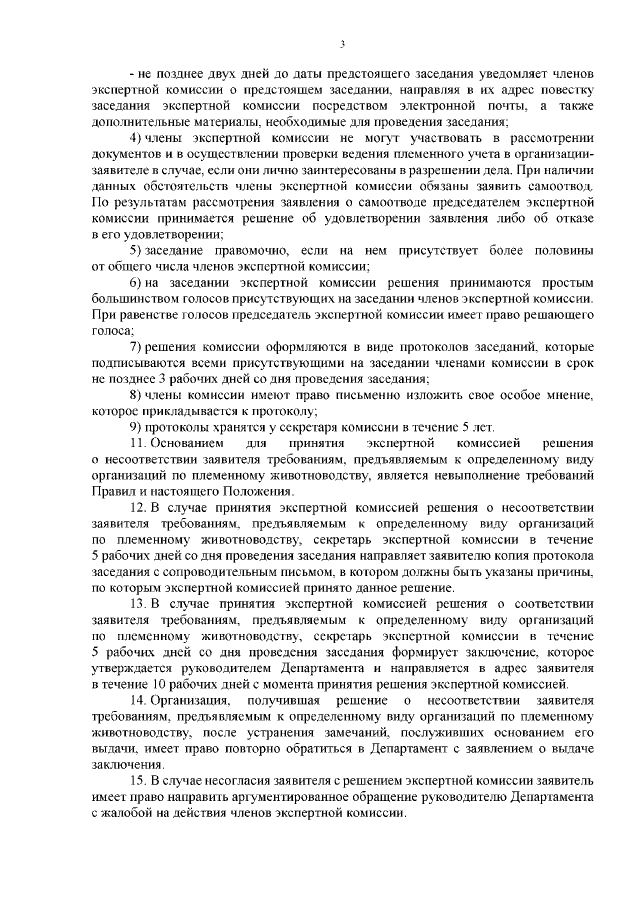 3

- не позднее двух дней до даты предстоящего заседания уведомляет членов экспертной комиссии о предстоящем заседании, направляя в их адрес повестку заседания экспертной комиссии посредством электронной почты, а также дополнительные материалы, необходимые для проведения заседания;

4) члены экспертной комиссии не могут участвовать в рассмотрении документов и в осуществлении проверки ведения племенного учета в организации-заявителе в случае, если они лично заинтересованы в разрешении дела. При наличии данных обстоятельств члены экспертной комиссии обязаны заявить самоотвод. По результатам рассмотрения заявления о самоотводе председателем экспертной комиссии принимается решение об удовлетворении заявления либо об отказе в его удовлетворении;

5) заседание правомочно, если на нем присутствует более половины от общего числа членов экспертной комиссии;

6) на заседании экспертной комиссии решения принимаются простым большинством голосов присутствующих на заседании членов экспертной комиссии. При равенстве голосов председатель экспертной комиссии имеет право решающего голоса;

7) решения комиссии оформляются в виде протоколов заседаний, которые подписываются всеми присутствующими на заседании членами комиссии в срок не позднее 3 рабочих дней со дня проведения заседания;

8) члены комиссии имеют право письменно изложить свое особое мнение, которое прикладывается к протоколу;

9) протоколы хранятся у секретаря комиссии в течение 5 лет.

11. Основанием для принятия экспертной комиссией решения о несоответствии заявителя требованиям, предъявляемым к определенному виду организаций по племенному животноводству, является невыполнение требований Правил и настоящего Положения.

12. В случае принятия экспертной комиссией решения о несоответствии заявителя требованиям, предъявляемым к определенному виду организаций по племенному животноводству, секретарь экспертной комиссии в течение 5 рабочих дней со дня проведения заседания направляет заявителю копия протокола заседания с сопроводительным письмом, в котором должны быть указаны причины, по которым экспертной комиссией принято данное решение.

13. В случае принятия экспертной комиссией решения о соответствии заявителя требованиям, предъявляемым к определенному виду организаций по племенному животноводству, секретарь экспертной комиссии в течение 5 рабочих дней со дня проведения заседания формирует заключение, которое утверждается руководителем Департамента и направляется в адрес заявителя в течение 10 рабочих дней с момента принятия решения экспертной комиссией.

14. Организация, получившая решение о несоответствии заявителя требованиям, предъявляемым к определенному виду организаций по племенному животноводству, после устранения замечаний, послуживших основанием его выдачи, имеет право повторно обратиться в Департамент с заявлением о выдаче заключения.

15. В случае несогласия заявителя с решением экспертной комиссии заявитель имеет право направить аргументированное обращение руководителю Департамента с жалобой на действия членов экспертной комиссии.